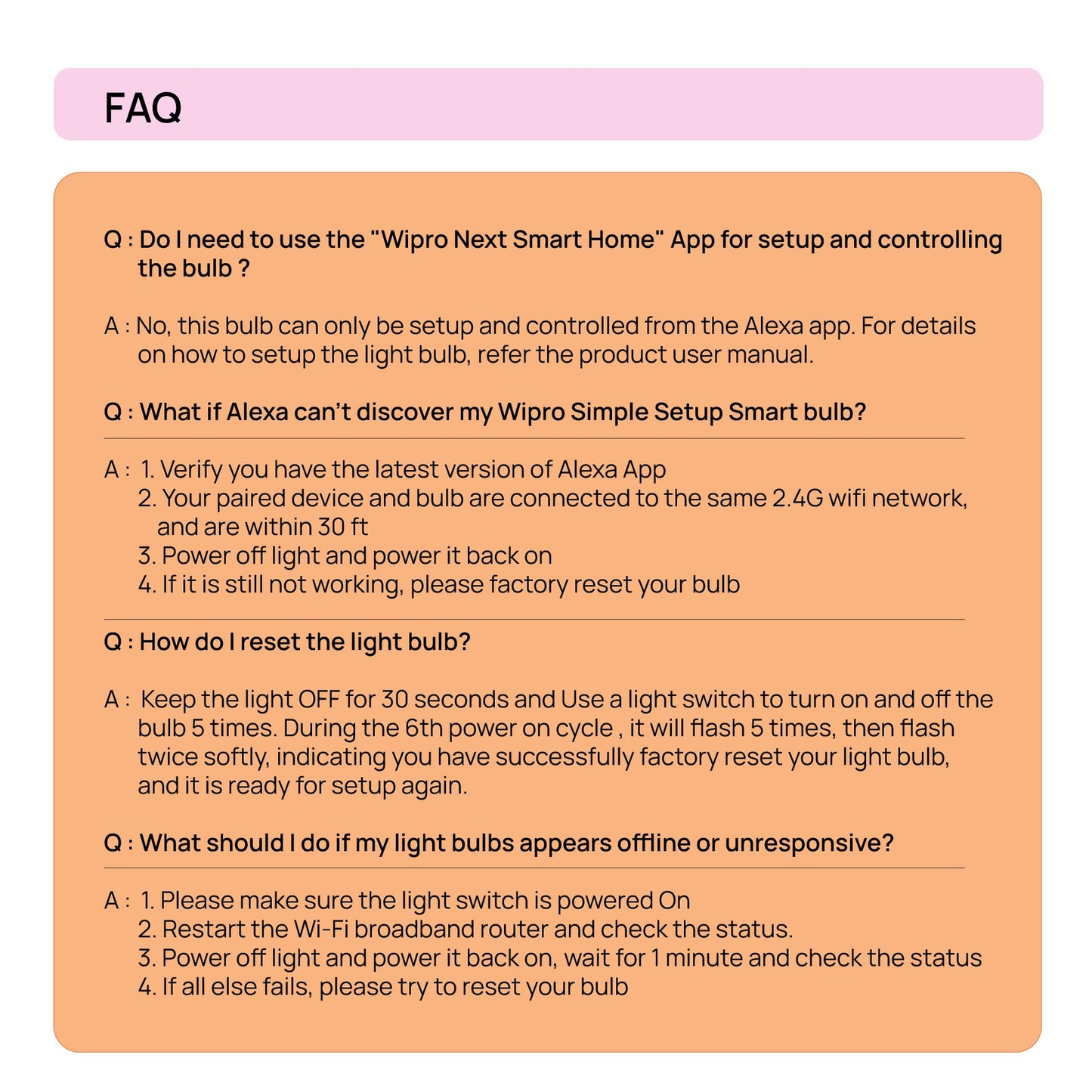 FAQ

Q : Do I need to use the "Wipro Next Smart Home" App for setup and controlling the bulb ?

A : No, this bulb can only be setup and controlled from the Alexa app. For details on how to setup the light bulb, refer the product user manual.

Q : What if Alexa can't discover my Wipro Simple Setup Smart bulb?

A : 1. Verify you have the latest version of Alexa App
2. Your paired device and bulb are connected to the same 2.4G wifi network, and are within 30 ft
3. Power off light and power it back on
4. If it is still not working, please factory reset your bulb

Q : How do I reset the light bulb?

A : Keep the light OFF for 30 seconds and Use a light switch to turn on and off the bulb 5 times. During the 6th power on cycle , it will flash 5 times, then flash twice softly, indicating you have successfully factory reset your light bulb, and it is ready for setup again.

Q : What should I do if my light bulbs appears offline or unresponsive?

A : 1. Please make sure the light switch is powered On
2. Restart the Wi-Fi broadband router and check the status.
3. Power off light and power it back on, wait for 1 minute and check the status
4. If all else fails, please try to reset your bulb